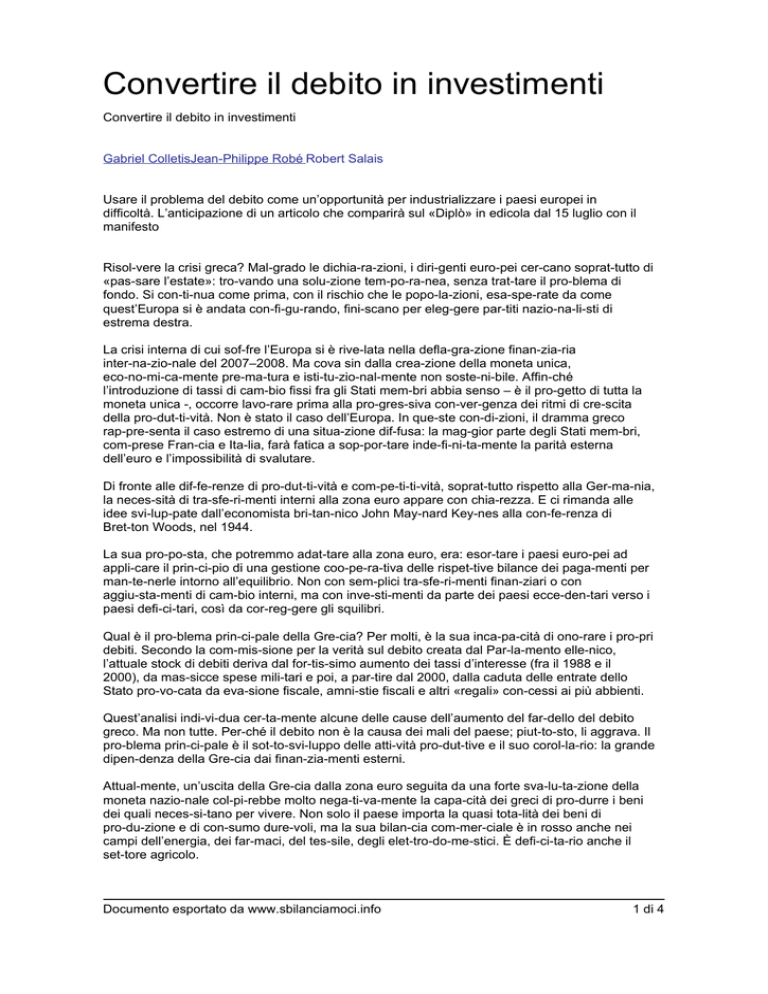 Convertire il debito in investimenti

Convertire il debito in investimenti

Gabriel ColletisJean-Philippe Robé Robert Salais

Usare il problema del debito come un'opportunità per industrializzare i paesi europei in difficoltà. L'anticipazione di un articolo che comparirà sul «Diplò» in edicola dal 15 luglio con il manifesto

Risol-vere la crisi greca? Mal-grado le dichia-ra-zioni, i diri-genti euro-pei cer-cano soprat-tutto di «pas-sare l'estate»: tro-vando una solu-zione tem-po-ra-nea, senza trat-tare il pro-blema di fondo. Si con-ti-nua come prima, con il rischio che le popo-la-zioni, esa-spe-rate da come quest'Europa si è andata con-fi-gu-rando, fini-scano per eleg-gere par-titi nazio-na-li-sti di estrema destra.

La crisi interna di cui sof-fre l'Europa si è rive-lata nella defla-gra-zione finan-zia-ria inter-na-zio-nale del 2007–2008. Ma cova sin dalla crea-zione della moneta unica, eco-no-mi-ca-mente pre-ma-tura e isti-tu-zio-nal-mente non soste-ni-bile. Affin-ché l'introduzione di tassi di cam-bio fissi fra gli Stati mem-bri abbia senso – è il pro-getto di tutta la moneta unica -, occorre lavo-rare prima alla pro-gres-siva con-ver-genza dei ritmi di cre-scita della pro-dut-ti-vità. Non è stato il caso dell'Europa. In que-ste con-di-zioni, il dramma greco rap-pre-senta il caso estremo di una situa-zione dif-fusa: la mag-gior parte degli Stati mem-bri, com-prese Fran-cia e Ita-lia, farà fatica a sop-por-tare inde-fi-ni-ta-mente la parità esterna dell'euro e l'impossibilità di svalutare.

Di fronte alle dif-fe-renze di pro-dut-ti-vità e com-pe-ti-ti-vità, soprat-tutto rispetto alla Ger-ma-nia, la neces-sità di tra-sfe-ri-menti interni alla zona euro appare con chia-rezza. E ci rimanda alle idee svi-lup-pate dall'economista bri-tan-nico John May-nard Key-nes alla con-fe-renza di Bret-ton Woods, nel 1944.

La sua pro-po-sta, che potremmo adat-tare alla zona euro, era: esor-tare i paesi euro-pei ad appli-care il prin-ci-pio di una gestione coo-pe-ra-tiva delle rispet-tive bilance dei paga-menti per man-te-nerle intorno all'equilibrio. Non con sem-plici tra-sfe-ri-menti finan-ziari o con aggiu-sta-menti di cam-bio interni, ma con inve-sti-menti da parte dei paesi ecce-den-tari verso i paesi defi-ci-tari, così da cor-reg-gere gli squilibri.

Qual è il pro-blema prin-ci-pale della Gre-cia? Per molti, è la sua inca-pa-cità di ono-rare i pro-pri debiti. Secondo la com-mis-sione per la verità sul debito creata dal Par-la-mento elle-nico, l'attuale stock di debiti deriva dal for-tis-simo aumento dei tassi d'interesse (fra il 1988 e il 2000), da mas-sicce spese mili-tari e poi, a par-tire dal 2000, dalla caduta delle entrate dello Stato pro-vo-cata da eva-sione fiscale, amni-stie fiscali e altri «regali» con-cessi ai più abbienti.

Quest'analisi indi-vi-dua cer-ta-mente alcune delle cause dell'aumento del far-dello del debito greco. Ma non tutte. Per-ché il debito non è la causa dei mali del paese; piut-to-sto, li aggrava. Il pro-blema prin-ci-pale è il sot-to-svi-luppo delle atti-vità pro-dut-tive e il suo corol-la-rio: la grande dipen-denza della Gre-cia dai finan-zia-menti esterni.

Attual-mente, un'uscita della Gre-cia dalla zona euro seguita da una forte sva-lu-ta-zione della moneta nazio-nale col-pi-rebbe molto nega-ti-va-mente la capa-cità dei greci di pro-durre i beni dei quali neces-si-tano per vivere. Non solo il paese importa la quasi tota-lità dei beni di pro-du-zione e di con-sumo dure-voli, ma la sua bilan-cia com-mer-ciale è in rosso anche nei campi dell'energia, dei far-maci, del tes-sile, degli elet-tro-do-me-stici. È defi-ci-ta-rio anche il set-tore agricolo.

Documento esportato da www.sbilanciamoci.info 1 di 4